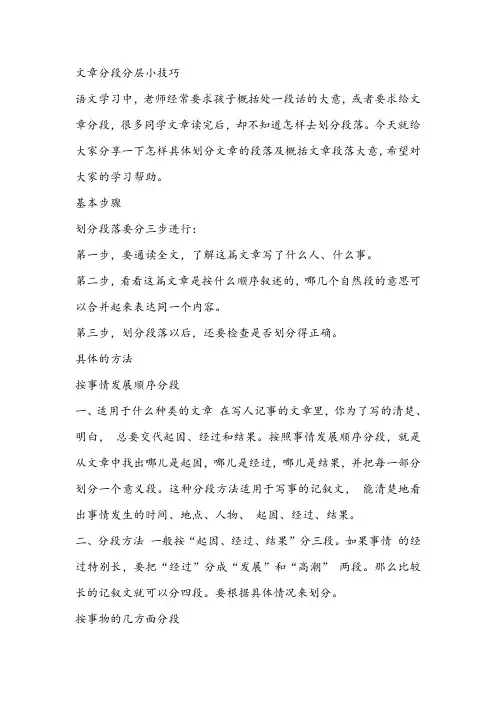 文章分段分层小技巧

语文学习中，老师经常要求孩子概括处一段话的大意，或者要求给文章分段，很多同学文章读完后，却不知道怎样去划分段落。今天就给大家分享一下怎样具体划分文章的段落及概括文章段落大意，希望对大家的学习帮助。

基本步骤

划分段落要分三步进行：

第一步，要通读全文，了解这篇文章写了什么人、什么事。

第二步，看看这篇文章是按什么顺序叙述的，哪几个自然段的意思可以合并起来表达同一个内容。

第三步，划分段落以后，还要检查是否划分得正确。

具体的方法

按事情发展顺序分段

一、适用于什么种类的文章 在写人记事的文章里，你为了写的清楚、明白， 总要交代起因、经过和结果。按照事情发展顺序分段，就是从文章中找出哪儿是起因，哪儿是经过，哪儿是结果，并把每一部分划分一个意义段。这种分段方法适用于写事的记叙文， 能清楚地看出事情发生的时间、地点、人物、 起因、经过、结果。

二、分段方法 一般按“起因、经过、结果”分三段。如果事情 的经过特别长，要把“经过”分成“发展”和“高潮” 两段。那么比较长的记叙文就可以分四段。要根据具体情况来划分。

按事物的几方面分段